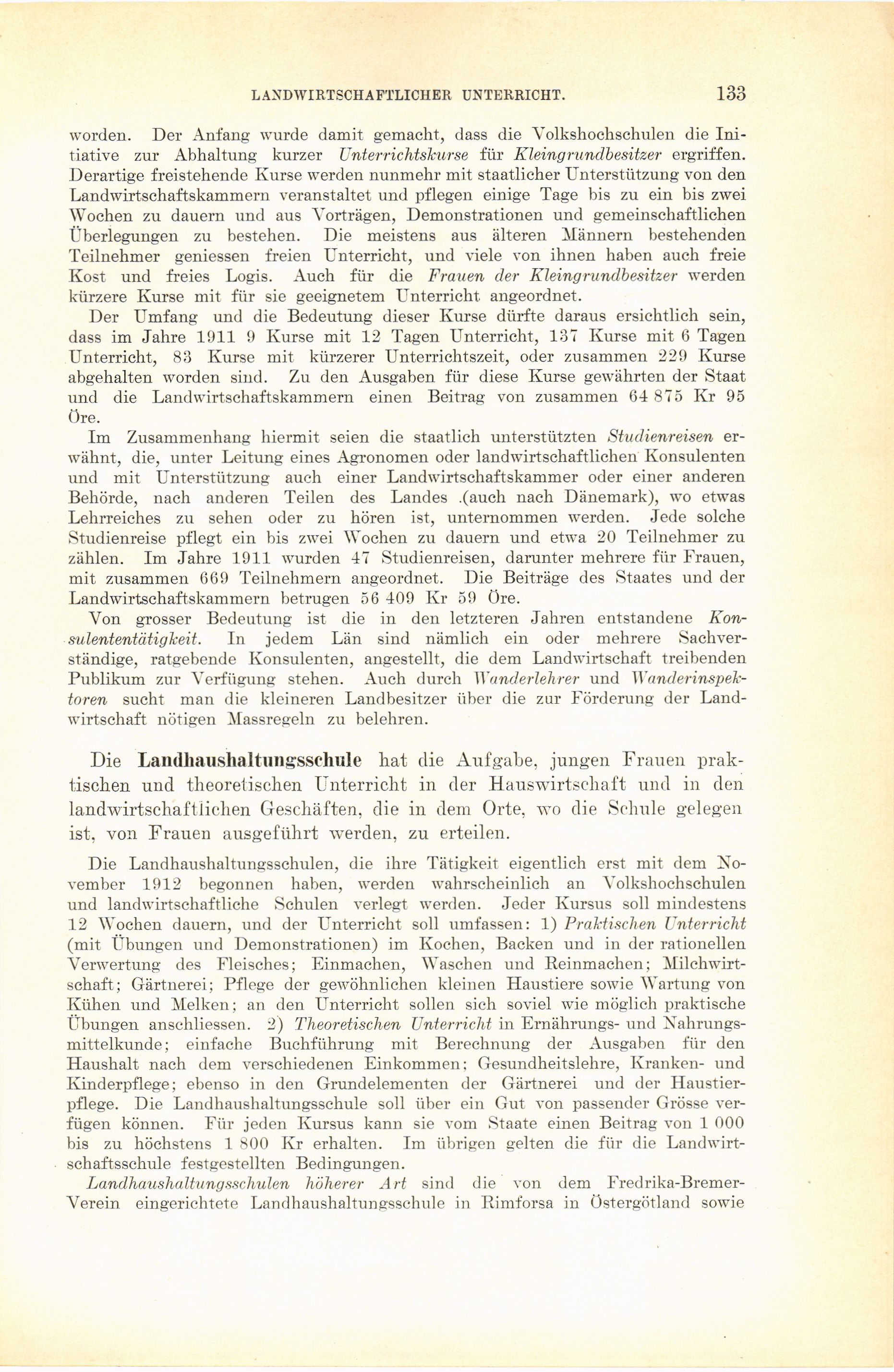 LANDWIRTSCHAFTLICHER UNTERRICHT. 133

worden. Der Anfang wurde damit gemacht, dass die Volkshochschulen die Initiative zur Abhaltung kurzer Unterrichtskurse für Kleingrundbesitzer ergriffen. Derartige freistehende Kurse werden nunmehr mit staatlicher Unterstützung von den Landwirtschaftskammern veranstaltet und pflegen einige Tage bis zu ein bis zwei Wochen zu dauern und aus Vorträgen, Demonstrationen und gemeinschaftlichen Überlegungen zu bestehen. Die meistens aus älteren Männern bestehenden Teilnehmer geniessen freien Unterricht, und viele von ihnen haben auch freie Kost und freies Logis. Auch für die Frauen der Kleingrundbesitzer werden kürzere Kurse mit für sie geeignetem Unterricht angeordnet.

Der Umfang und die Bedeutung dieser Kurse dürfte daraus ersichtlich sein, dass im Jahre 1911 9 Kurse mit 12 Tagen Unterricht, 137 Kurse mit 6 Tagen Unterricht, 83 Kurse mit kürzerer Unterrichtszeit, oder zusammen 229 Kurse abgehalten worden sind. Zu den Ausgaben für diese Kurse gewährten der Staat und die Landwirtschaftskammern einen Beitrag von zusammen 64 875 Kr 95 Öre.

Im Zusammenhang hiermit seien die staatlich unterstützten Studienreisen erwähnt, die, unter Leitung eines Agronomen oder landwirtschaftlichen Konsulenten und mit Unterstützung auch einer Landwirtschaftskammer oder einer anderen Behörde, nach anderen Teilen des Landes .(auch nach Dänemark), wo etwas Lehrreiches zu sehen oder zu hören ist, unternommen werden. Jede solche Studienreise pflegt ein bis zwei Wochen zu dauern und etwa 20 Teilnehmer zu zählen. Im Jahre 1911 wurden 47 Studienreisen, darunter mehrere für Frauen, mit zusammen 669 Teilnehmern angeordnet. Die Beiträge des Staates und der Landwirtschaftskammern betrugen 56 409 Kr 59 Öre.

Von grosser Bedeutung ist die in den letzteren Jahren entstandene Konsulententätigkeit. In jedem Län sind nämlich ein oder mehrere Sachverständige, ratgebende Konsulenten, angestellt, die dem Landwirtschaft treibenden Publikum zur Verfügung stehen. Auch durch Wanderlehrer und Wanderinspektoren sucht man die kleineren Landbesitzer über die zur Förderung der Landwirtschaft nötigen Massregeln zu belehren.

Die Landhaushaltungsschule hat die Aufgabe, jungen Frauen praktischen und theoretischen Unterricht in der Hauswirtschaft und in den landwirtschaftlichen Geschäften, die in dem Orte, wo die Schule gelegen ist, von Frauen ausgeführt werden, zu erteilen.

Die Landhaushaltungsschulen, die ihre Tätigkeit eigentlich erst mit dem November 1912 begonnen haben, werden wahrscheinlich an Volkshochschulen und landwirtschaftliche Schulen verlegt werden. Jeder Kursus soll mindestens 12 Wochen dauern, und der Unterricht soll umfassen: 1) Praktischen Unterricht (mit Übungen und Demonstrationen) im Kochen, Backen und in der rationellen Verwertung des Fleisches; Einmachen, Waschen und Reinmachen; Milchwirtschaft; Gärtnerei; Pflege der gewöhnlichen kleinen Haustiere sowie Wartung von Kühen und Melken; an den Unterricht sollen sich soviel wie möglich praktische Übungen anschliessen. 2) Theoretischen Unterricht in Ernährungs- und Nahrungsmittelkunde; einfache Buchführung mit Berechnung der Ausgaben für den Haushalt nach dem verschiedenen Einkommen; Gesundheitslehre, Kranken- und Kinderpflege; ebenso in den Grundelementen der Gärtnerei und der Haustierpflege. Die Landhaushaltungsschule soll über ein Gut von passender Grösse verfügen können. Für jeden Kursus kann sie vom Staate einen Beitrag von 1 000 bis zu höchstens 1 800 Kr erhalten. Im übrigen gelten die für die Landwirtschaftsschule festgestellten Bedingungen.

Landhaushaltungsschulen höherer Art sind die von dem Fredrika-Bremer-Verein eingerichtete Landhaushaltungsschule in Rimforsa in Östergötland sowie